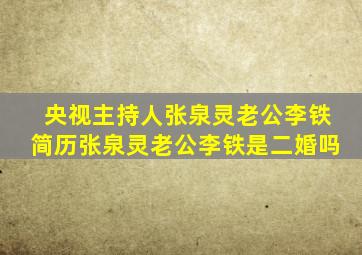 央视主持人张泉灵老公李铁简历张泉灵老公李铁是二婚吗